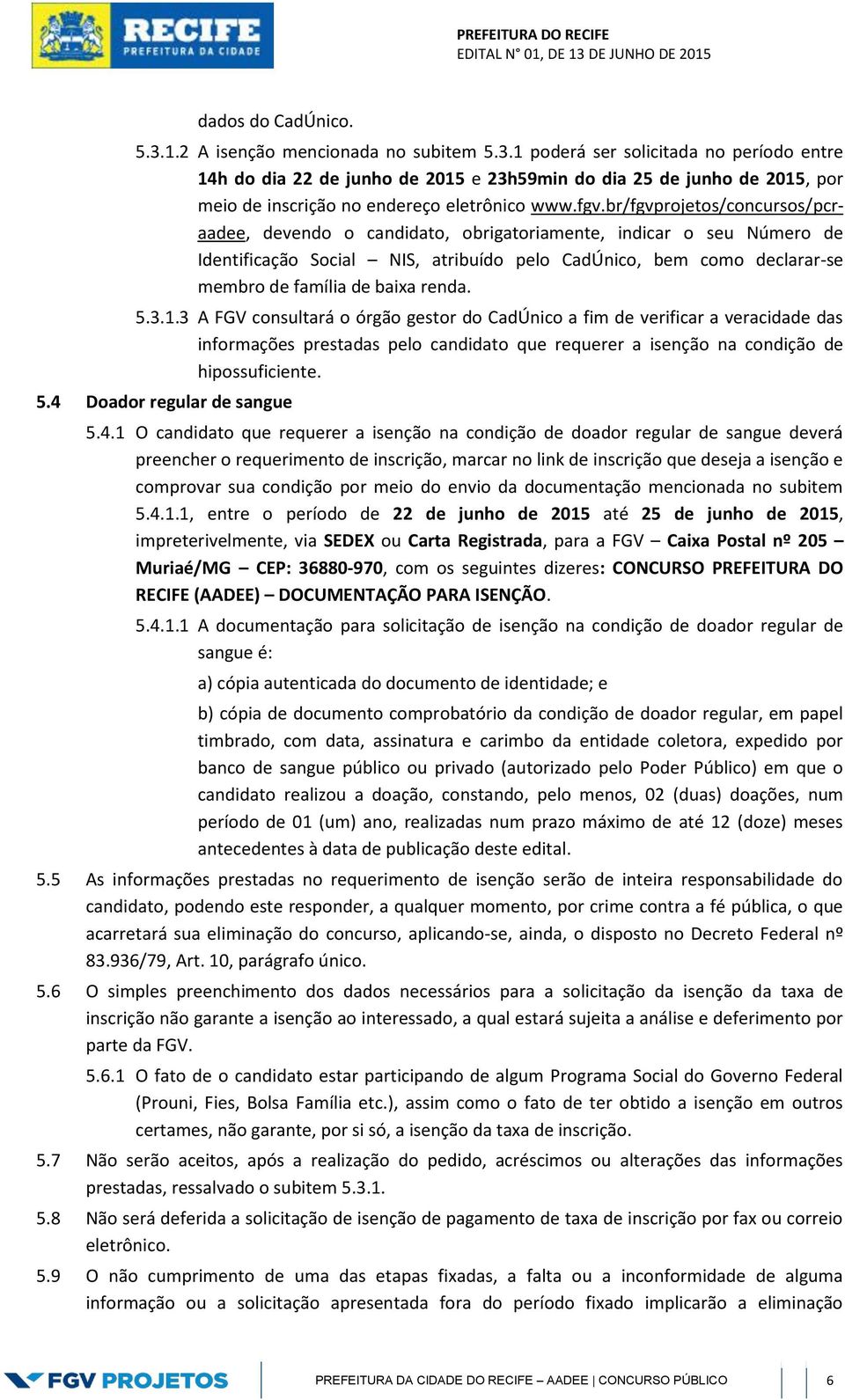 RECIFE
PREFEITURA DA CIDADE

PREFEITURA DO RECIFE
EDITAL N° 01, DE 13 DE JUNHO DE 2015

dados do CadÚnico.

5.3.1.2 A isenção mencionada no subitem 5.3.1 poderá ser solicitada no período entre 14h do dia 22 de junho de 2015 e 23h59min do dia 25 de junho de 2015, por meio de inscrição no endereço eletrônico www.fgv.br/fgvprojetos/concursos/pcr-aadee, devendo o candidato, obrigatoriamente, indicar o seu Número de Identificação Social – NIS, atribuído pelo CadÚnico, bem como declarar-se membro de família de baixa renda.

5.3.1.3 A FGV consultará o órgão gestor do CadÚnico a fim de verificar a veracidade das informações prestadas pelo candidato que requerer a isenção na condição de hipossuficiente.

5.4 Doador regular de sangue

5.4.1 O candidato que requerer a isenção na condição de doador regular de sangue deverá preencher o requerimento de inscrição, marcar no link de inscrição que deseja a isenção e comprovar sua condição por meio do envio da documentação mencionada no subitem 5.4.1.1, entre o período de 22 de junho de 2015 até 25 de junho de 2015, impreterivelmente, via SEDEX ou Carta Registrada, para a FGV – Caixa Postal nº 205 – Muriaé/MG – CEP: 36880-970, com os seguintes dizeres: CONCURSO PREFEITURA DO RECIFE (AADEE) – DOCUMENTAÇÃO PARA ISENÇÃO.

5.4.1.1 A documentação para solicitação de isenção na condição de doador regular de sangue é:

a) cópia autenticada do documento de identidade; e

b) cópia de documento comprobatório da condição de doador regular, em papel timbrado, com data, assinatura e carimbo da entidade coletora, expedido por banco de sangue público ou privado (autorizado pelo Poder Público) em que o candidato realizou a doação, constando, pelo menos, 02 (duas) doações, num período de 01 (um) ano, realizadas num prazo máximo de até 12 (doze) meses antecedentes à data de publicação deste edital.

5.5 As informações prestadas no requerimento de isenção serão de inteira responsabilidade do candidato, podendo este responder, a qualquer momento, por crime contra a fé pública, o que acarretará sua eliminação do concurso, aplicando-se, ainda, o disposto no Decreto Federal nº 83.936/79, Art. 10, parágrafo único.

5.6 O simples preenchimento dos dados necessários para a solicitação da isenção da taxa de inscrição não garante a isenção ao interessado, a qual estará sujeita a análise e deferimento por parte da FGV.

5.6.1 O fato de o candidato estar participando de algum Programa Social do Governo Federal (Prouni, Fies, Bolsa Família etc.), assim como o fato de ter obtido a isenção em outros certames, não garante, por si só, a isenção da taxa de inscrição.

5.7 Não serão aceitos, após a realização do pedido, acréscimos ou alterações das informações prestadas, ressalvado o subitem 5.3.1.

5.8 Não será deferida a solicitação de isenção de pagamento de taxa de inscrição por fax ou correio eletrônico.

5.9 O não cumprimento de uma das etapas fixadas, a falta ou a inconformidade de alguma informação ou a solicitação apresentada fora do período fixado implicarão a eliminação

FGV PROJETOS
PREFEITURA DA CIDADE DO RECIFE – AADEE | CONCURSO PÚBLICO
6